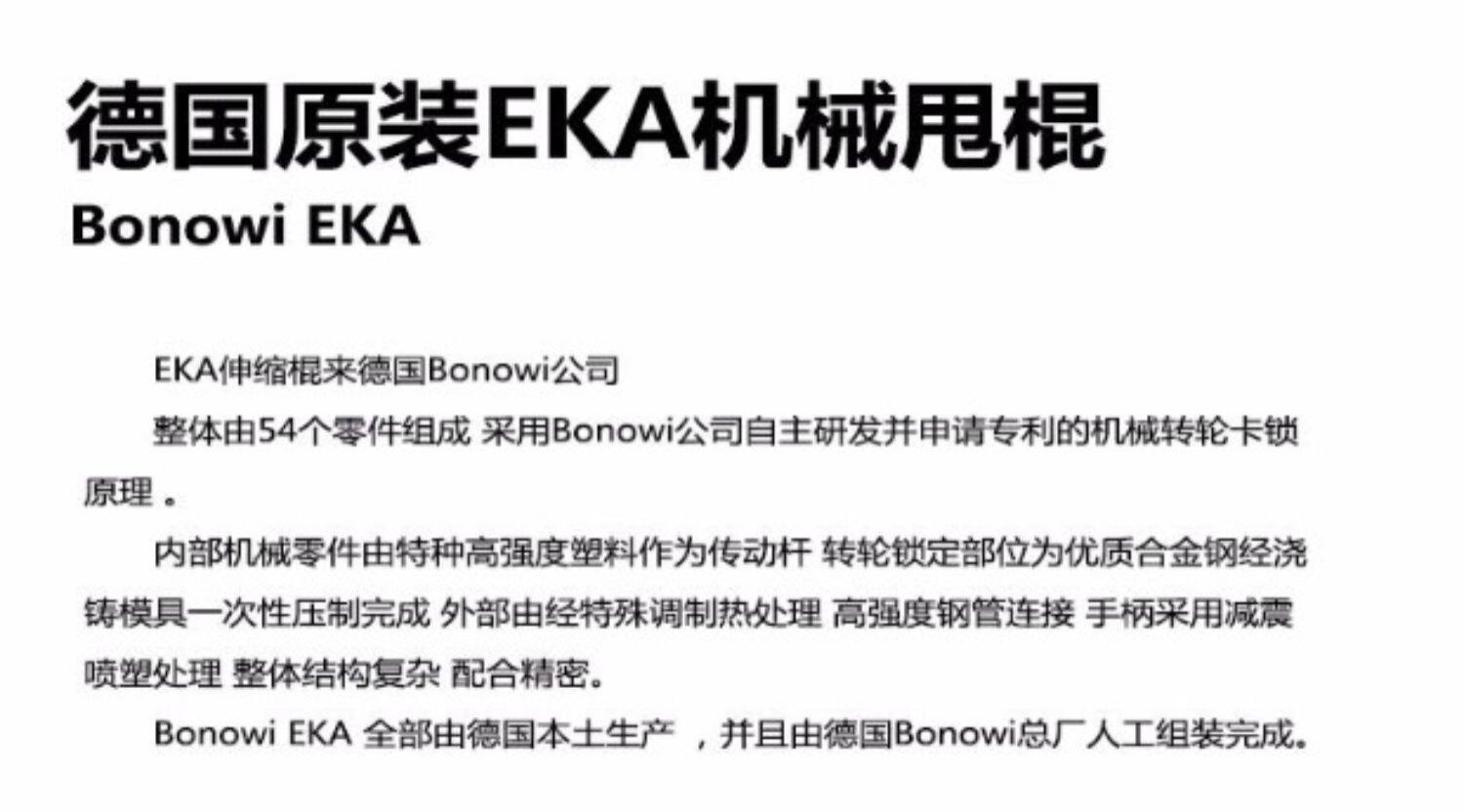 德国原装EKA机械甩棍
Bonowi EKA

EKA伸缩棍来德国Bonowi公司

整体由54个零件组成 采用Bonowi公司自主研发并申请专利的机械转轮卡锁原理 。

内部机械零件由特种高强度塑料作为传动杆 转轮锁定部位为优质合金钢经浇铸模具一次性压制完成 外部由经特殊调制热处理 高强度钢管连接 手柄采用减震喷塑处理 整体结构复杂 配合精密。

Bonowi EKA 全部由德国本土生产 ，并且由德国Bonowi总厂人工组装完成。